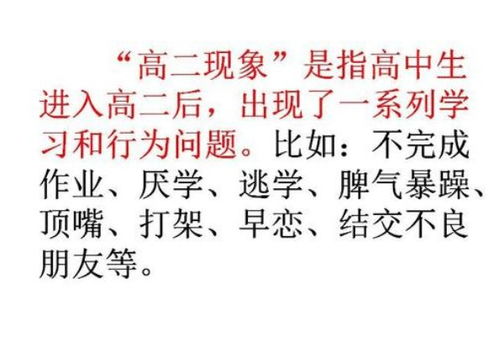 “高二现象”是指高中生进入高二后，出现了一系列学习和行为问题。比如：不完成作业、厌学、逃学、脾气暴躁、顶嘴、打架、早恋、结交不良朋友等。